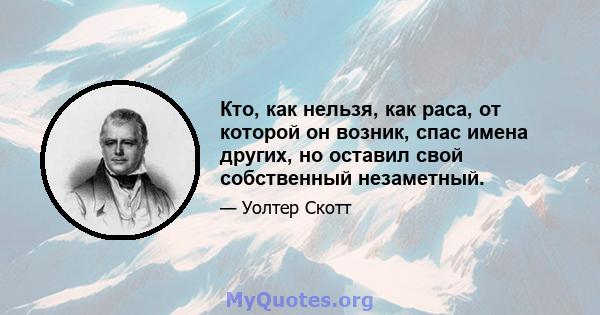 Кто, как нельзя, как раса, от которой он возник, спас имена других, но оставил свой собственный незаметный.

— Уолтер Скотт

MyQuotes.org